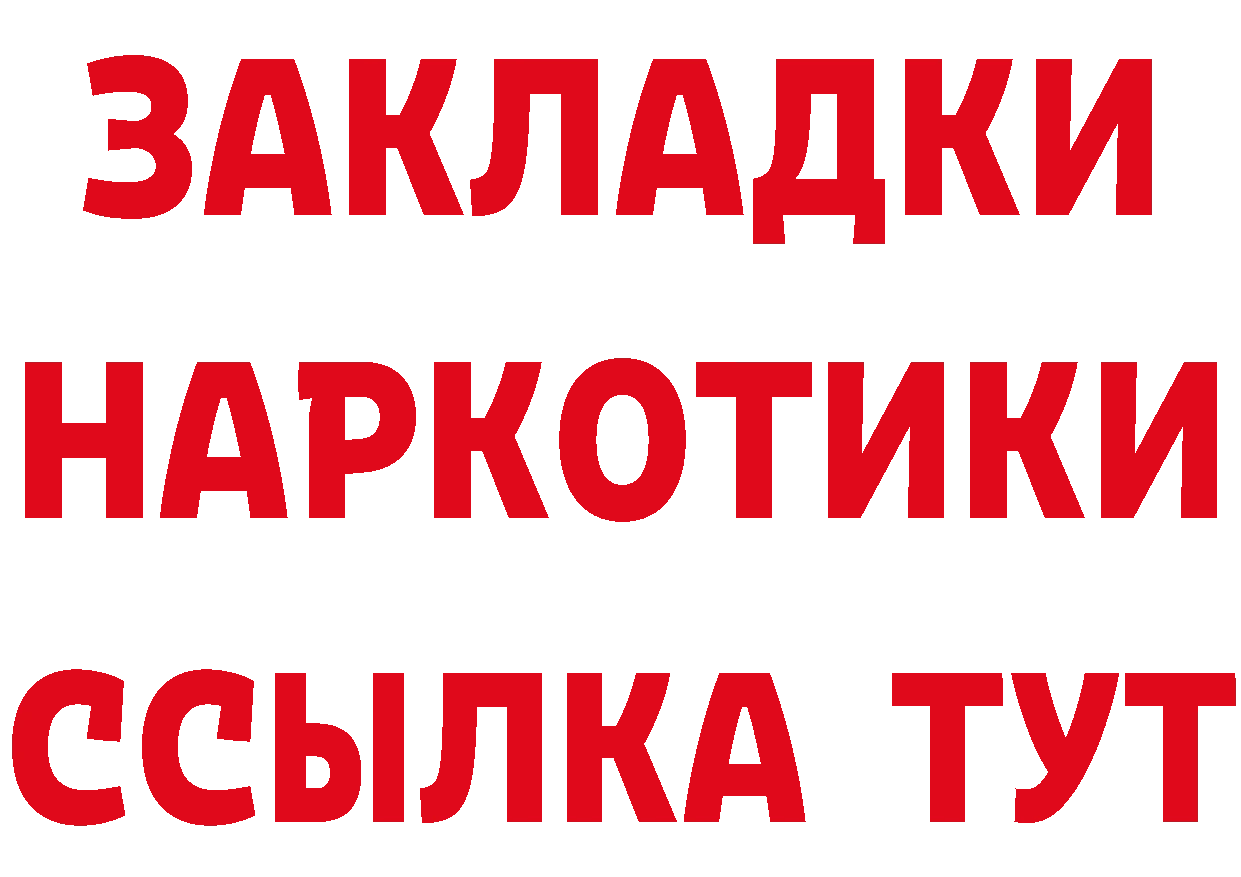 ЗАКЛАДКИ НАРКОТИКИ ССЫЛКА ТУТ